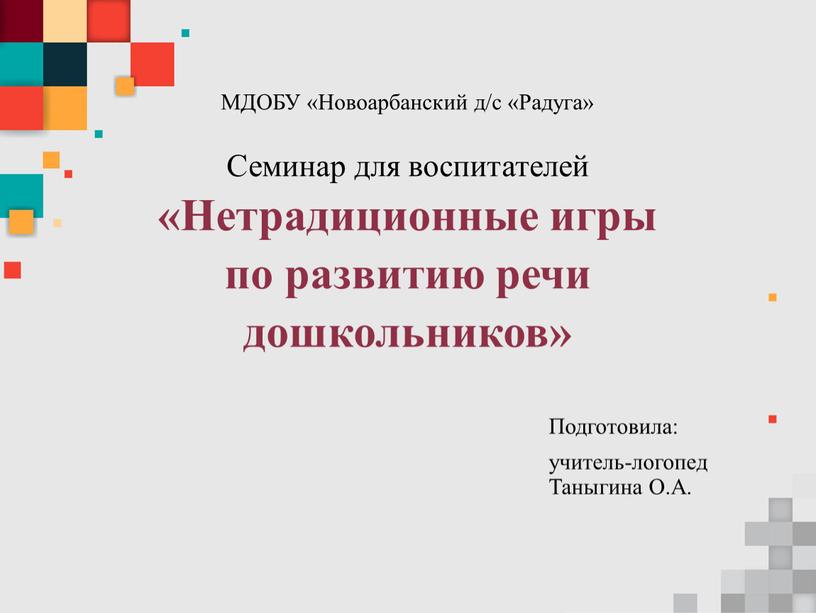 МДОБУ «Новоарбанский д/с «Радуга»

Семинар для воспитателей

«Нетрадиционные игры по развитию речи дошкольников»

Подготовила:

учитель-логопед Таныгина О.А.